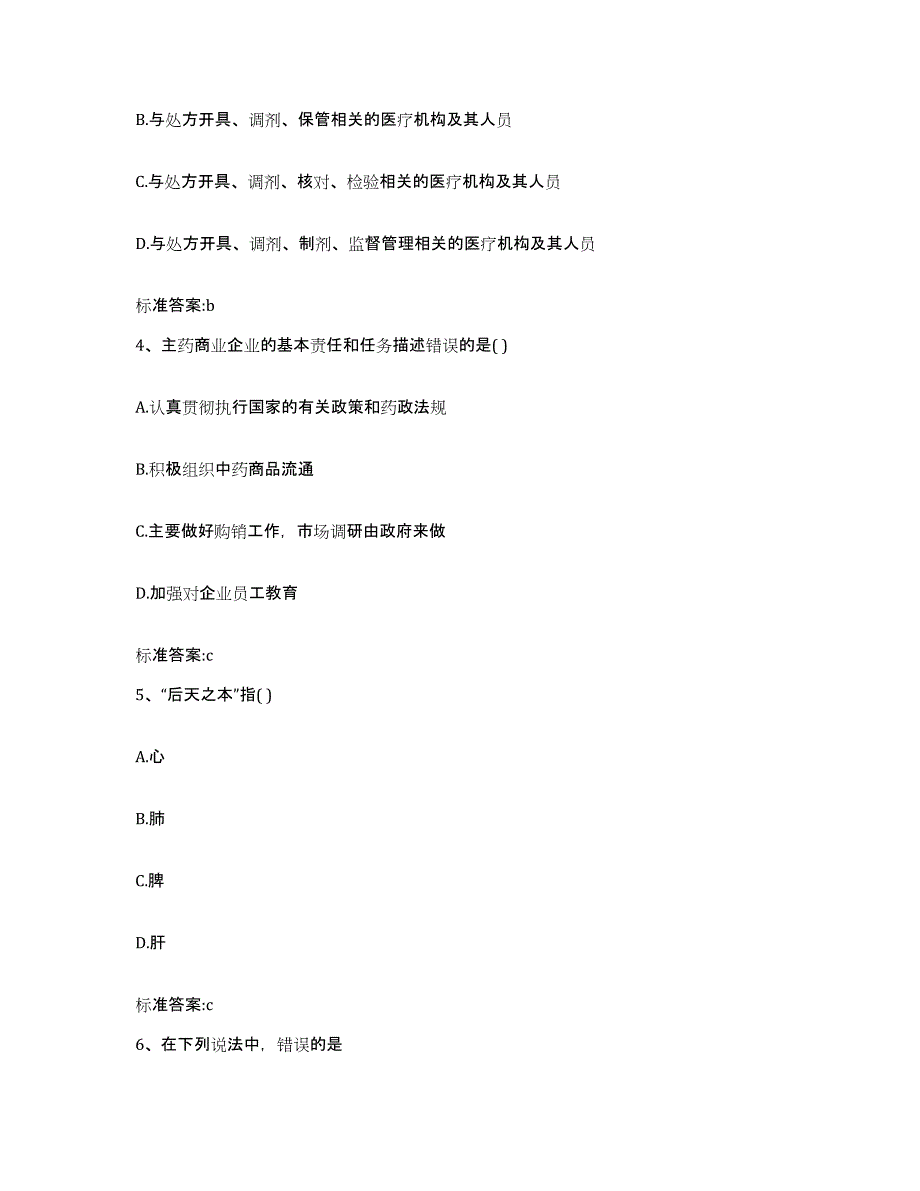 B.与处方开具、调剂、保管相关的医疗机构及其人员

C.与处方开具、调剂、核对、检验相关的医疗机构及其人员

D.与处方开具、调剂、制剂、监督管理相关的医疗机构及其人员

标准答案:b

4、主药商业企业的基本责任和任务描述错误的是( )

A.认真贯彻执行国家的有关政策和药政法规

B.积极组织中药商品流通

C.主要做好购销工作，市场调研由政府来做

D.加强对企业员工教育

标准答案:c

5、“后天之本”指( )

A.心

B.肺

C.脾

D.肝

标准答案:c

6、在下列说法中，错误的是